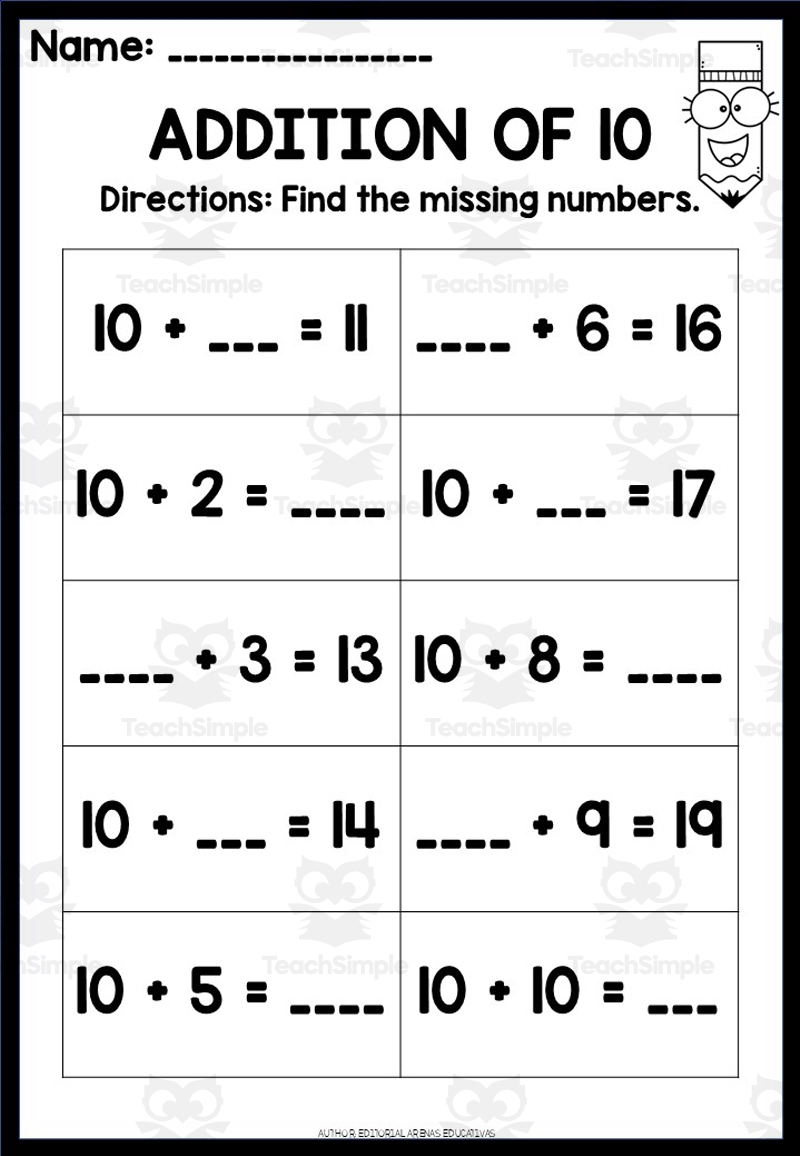 Name: _______________

ADDITION OF 10

Directions: Find the missing numbers.

| | |
|---|---|
| $10 + \_\_\_ = 11$ | $\_\_\_\_ + 6 = 16$ |
| $10 + 2 = \_\_\_\_$ | $10 + \_\_\_ = 17$ |
| $\_\_\_\_ + 3 = 13$ | $10 + 8 = \_\_\_\_$ |
| $10 + \_\_\_ = 14$ | $\_\_\_\_ + 9 = 19$ |
| $10 + 5 = \_\_\_\_$ | $10 + 10 = \_\_\_$ |

TeachSimple

AUTHOR: EDITORIAL ARENAS EDUCATIVAS